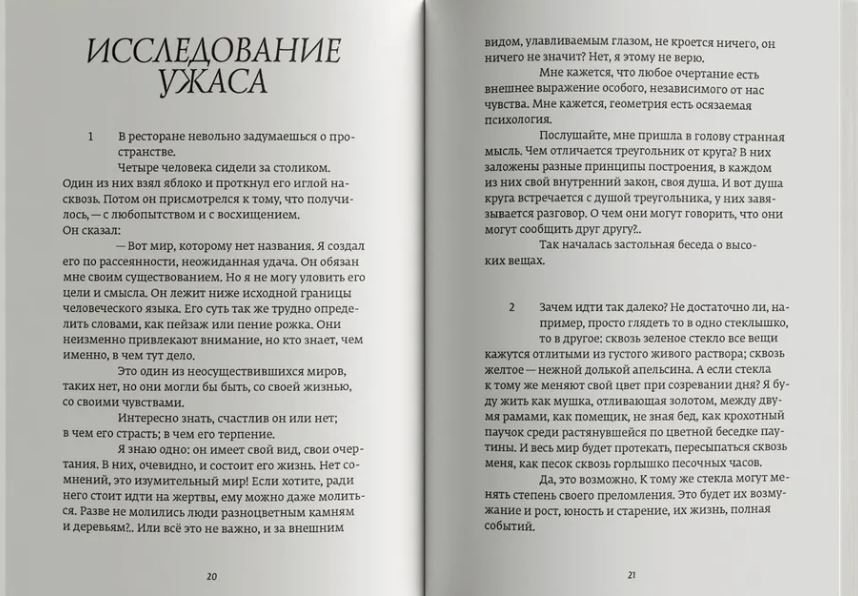 ИССЛЕДОВАНИЕ УЖАСА

1 В ресторане невольно задумаешься о пространстве.

Четыре человека сидели за столиком. Один из них взял яблоко и проткнул его иглой насквозь. Потом он присмотрелся к тому, что получилось, — с любопытством и с восхищением. Он сказал:

— Вот мир, которому нет названия. Я создал его по рассеянности, неожиданная удача. Он обязан мне своим существованием. Но я не могу уловить его цели и смысла. Он лежит ниже исходной границы человеческого языка. Его суть так же трудно определить словами, как пейзаж или пение рожка. Они неизменно привлекают внимание, но кто знает, чем именно, в чем тут дело.

Это один из неосуществившихся миров, таких нет, но они могли бы быть, со своей жизнью, со своими чувствами.

Интересно знать, счастлив он или нет; в чем его страсть; в чем его терпение.

Я знаю одно: он имеет свой вид, свои очертания. В них, очевидно, и состоит его жизнь. Нет сомнений, это изумительный мир! Если хотите, ради него стоит идти на жертвы, ему можно даже молиться. Разве не молились люди разноцветным камням и деревьям?.. Или всё это не важно, и за внешним

20

видом, улавливаемым глазом, не кроется ничего, он ничего не значит? Нет, я этому не верю.

Мне кажется, что любое очертание есть внешнее выражение особого, независимого от нас чувства. Мне кажется, геометрия есть осязаемая психология.

Послушайте, мне пришла в голову странная мысль. Чем отличается треугольник от круга? В них заложены разные принципы построения, в каждом из них свой внутренний закон, своя душа. И вот душа круга встречается с душой треугольника, у них завязывается разговор. О чем они могут говорить, что они могут сообщить друг другу?..

Так началась застольная беседа о высоких вещах.

2 Зачем идти так далеко? Не достаточно ли, например, просто глядеть то в одно стеклышко, то в другое: сквозь зеленое стекло все вещи кажутся отлитыми из густого живого раствора; сквозь желтое — нежной долькой апельсина. А если стекла к тому же меняют свой цвет при созревании дня? Я буду жить как мушка, отливающая золотом, между двумя рамами, как помещик, не зная бед, как крохотный паучок среди растянувшейся по цветной беседке паутины. И весь мир будет протекать, пересыпаться сквозь меня, как песок сквозь горлышко песочных часов.

Да, это возможно. К тому же стекла могут менять степень своего преломления. Это будет их возмужание и рост, юность и старение, их жизнь, полная событий.

21